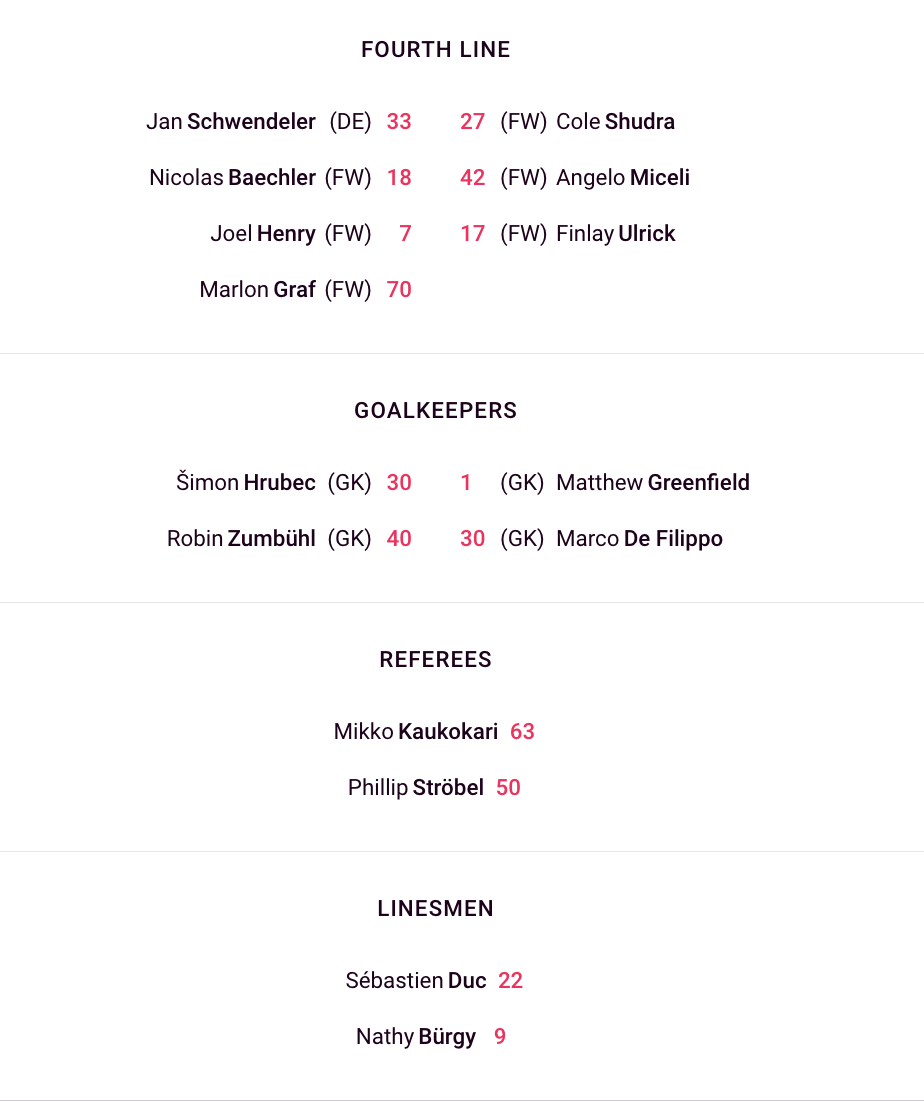 FOURTH LINE

Jan Schwendeler (DE) 33
Nicolas Baechler (FW) 18
Joel Henry (FW) 7
Marlon Graf (FW) 70

27 (FW) Cole Shudra
42 (FW) Angelo Miceli
17 (FW) Finlay Ulrick

GOALKEEPERS

Šimon Hrubec (GK) 30
Robin Zumbühl (GK) 40

1 (GK) Matthew Greenfield
30 (GK) Marco De Filippo

REFEREES

Mikko Kaukokari 63
Phillip Ströbel 50

LINESMEN

Sébastien Duc 22
Nathy Bürgy 9